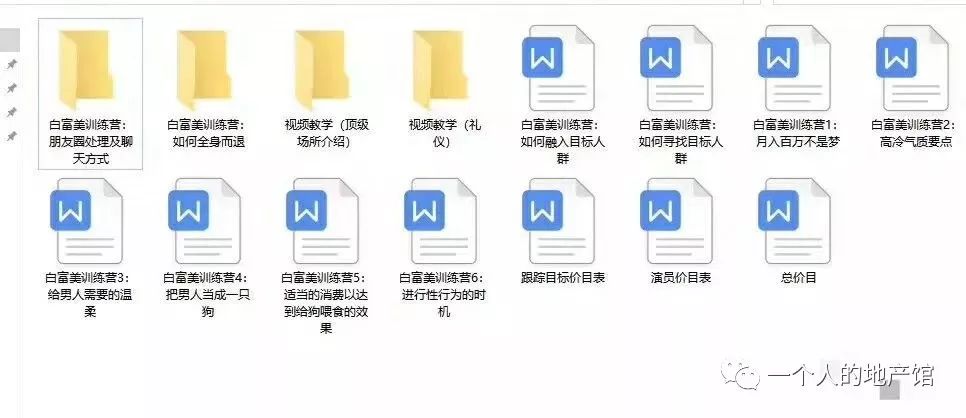 白富美训练营：朋友圈处理及聊天方式

白富美训练营：如何全身而退

视频教学（顶级场所介绍）

视频教学（礼仪）

白富美训练营：如何融入目标人群

白富美训练营：如何寻找目标人群

白富美训练营1：月入百万不是梦

白富美训练营2：高冷气质要点

白富美训练营3：给男人需要的温柔

白富美训练营4：把男人当成一只狗

白富美训练营5：适当的消费以达到给狗喂食的效果

白富美训练营6：进行性行为的时机

跟踪目标价目表

演员价目表

总价目

一个人的地产馆